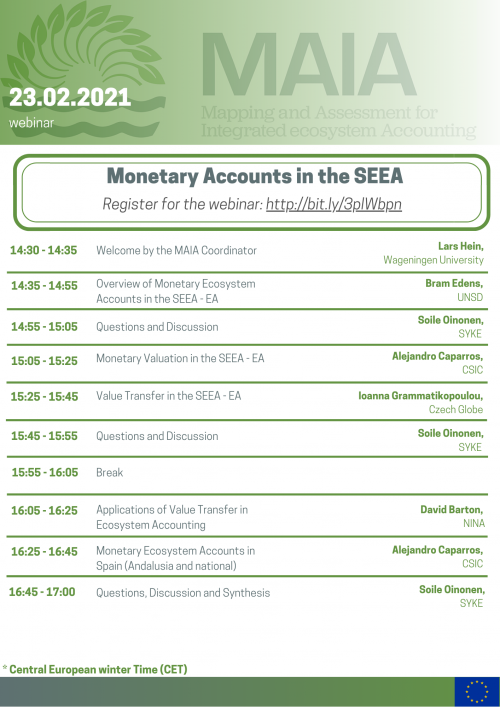 23.02.2021
webinar

MAIA
Mapping and Assessment for Integrated ecosystem Accounting

Monetary Accounts in the SEEA
Register for the webinar: http://bit.ly/3plWbpn

| | | |
|---|---|---|
| 14:30 - 14:35 | Welcome by the MAIA Coordinator | Lars Hein, Wageningen University |
| 14:35 - 14:55 | Overview of Monetary Ecosystem Accounts in the SEEA - EA | Bram Edens, UNSD |
| 14:55 - 15:05 | Questions and Discussion | Soile Oinonen, SYKE |
| 15:05 - 15:25 | Monetary Valuation in the SEEA - EA | Alejandro Caparros, CSIC |
| 15:25 - 15:45 | Value Transfer in the SEEA - EA | Ioanna Grammatikopoulou, Czech Globe |
| 15:45 - 15:55 | Questions and Discussion | Soile Oinonen, SYKE |
| 15:55 - 16:05 | Break | |
| 16:05 - 16:25 | Applications of Value Transfer in Ecosystem Accounting | David Barton, NINA |
| 16:25 - 16:45 | Monetary Ecosystem Accounts in Spain (Andalusia and national) | Alejandro Caparros, CSIC |
| 16:45 - 17:00 | Questions, Discussion and Synthesis | Soile Oinonen, SYKE |

* Central European winter Time (CET)